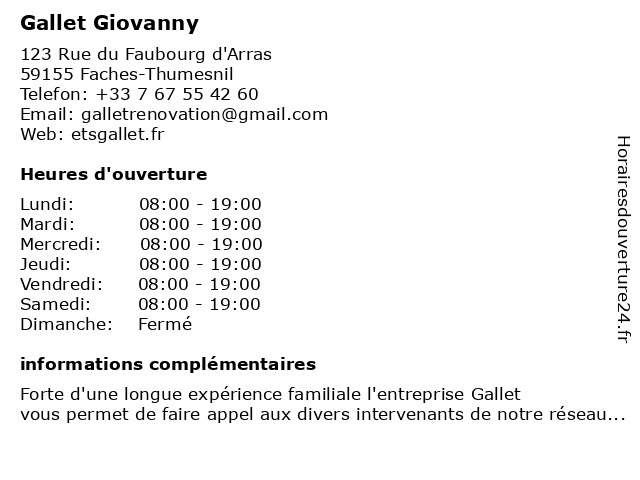 Gallet Giovanny

123 Rue du Faubourg d'Arras
59155 Faches-Thumesnil
Telefon: +33 7 67 55 42 60
Email: galletrenovation@gmail.com
Web: etsgallet.fr

Heures d'ouverture

| | |
|---|---|
| Lundi: | 08:00 - 19:00 |
| Mardi: | 08:00 - 19:00 |
| Mercredi: | 08:00 - 19:00 |
| Jeudi: | 08:00 - 19:00 |
| Vendredi: | 08:00 - 19:00 |
| Samedi: | 08:00 - 19:00 |
| Dimanche: | Fermé |

informations complémentaires

Forte d'une longue expérience familiale l'entreprise Gallet vous permet de faire appel aux divers intervenants de notre réseau...

Horairesdouverture24.fr